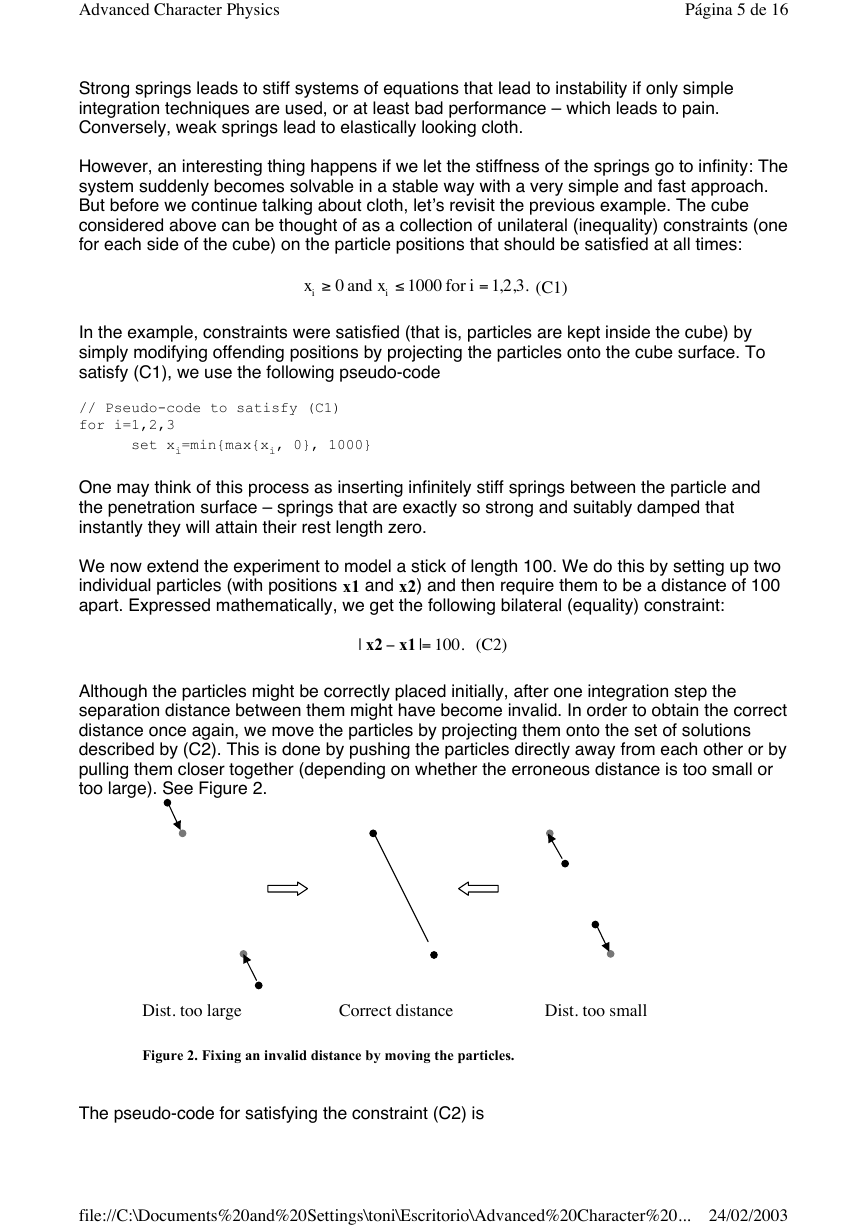 Advanced Character Physics

Página 5 de 16

Strong springs leads to stiff systems of equations that lead to instability if only simple integration techniques are used, or at least bad performance – which leads to pain. Conversely, weak springs lead to elastically looking cloth.

However, an interesting thing happens if we let the stiffness of the springs go to infinity: The system suddenly becomes solvable in a stable way with a very simple and fast approach. But before we continue talking about cloth, let's revisit the previous example. The cube considered above can be thought of as a collection of unilateral (inequality) constraints (one for each side of the cube) on the particle positions that should be satisfied at all times:

$x_i \geq 0$ and $x_i \leq 1000$ for $i = 1,2,3$. (C1)

In the example, constraints were satisfied (that is, particles are kept inside the cube) by simply modifying offending positions by projecting the particles onto the cube surface. To satisfy (C1), we use the following pseudo-code

// Pseudo-code to satisfy (C1)
for i=1,2,3
set $x_i$=min{max{$x_i$, 0}, 1000}

One may think of this process as inserting infinitely stiff springs between the particle and the penetration surface – springs that are exactly so strong and suitably damped that instantly they will attain their rest length zero.

We now extend the experiment to model a stick of length 100. We do this by setting up two individual particles (with positions **x1** and **x2**) and then require them to be a distance of 100 apart. Expressed mathematically, we get the following bilateral (equality) constraint:

$|\mathbf{x2} - \mathbf{x1}| = 100$. (C2)

Although the particles might be correctly placed initially, after one integration step the separation distance between them might have become invalid. In order to obtain the correct distance once again, we move the particles by projecting them onto the set of solutions described by (C2). This is done by pushing the particles directly away from each other or by pulling them closer together (depending on whether the erroneous distance is too small or too large). See Figure 2.

Dist. too large

Correct distance

Dist. too small

Figure 2. Fixing an invalid distance by moving the particles.

The pseudo-code for satisfying the constraint (C2) is

file://C:\Documents%20and%20Settings\toni\Escritorio\Advanced%20Character%20... 24/02/2003